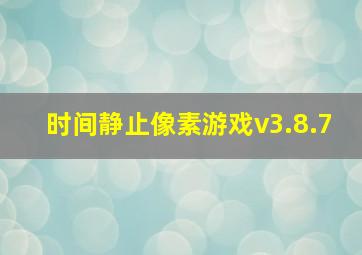 时间静止像素游戏v3.8.7